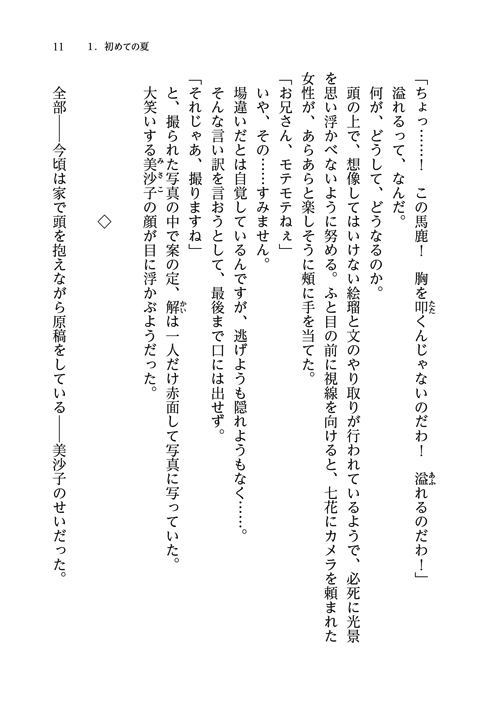 11　1. 初めての夏

「ちょっ……！　この馬鹿！　胸を叩くんじゃないのだわ！　溢れるのだわ！」

溢れるって、なんだ。

何が、どうして、どうなるのか。

頭の上で、想像してはいけない絵瑠と文のやり取りが行われているようで、必死に光景を思い浮かべないように努める。ふと目の前に視線を向けると、七花にカメラを頼まれた女性が、あらあらと楽しそうに頬に手を当てた。

「お兄さん、モテモテねぇ」

いや、その……すみません。

場違いだとは自覚しているんですが、逃げようも隠れようもなく……。

そんな言い訳を言おうとして、最後まで口には出せず。

「それじゃあ、撮りますね」

と、撮られた写真の中で案の定、解は一人だけ赤面して写真に写っていた。

大笑いする美沙子の顔が目に浮かぶようだった。

◇

全部——今頃は家で頭を抱えながら原稿をしている——美沙子のせいだった。